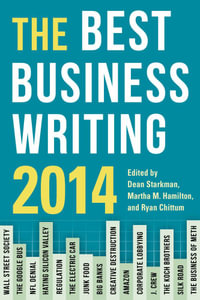 THE BEST BUSINESS WRITING 2014

Edited by Dean Starkman, Martha M. Hamilton, and Ryan Chittum

WALL STREET SOCIETY
THE GOOGLE BUS
NFL DENIAL
HATING SILICON VALLEY
REGULATION
THE ELECTRIC CAR
JUNK FOOD
BIG BANKS
CREATIVE DESTRUCTION
AMAZON
CORPORATE LOBBYING
J. CREW
THE KOCH BROTHERS
SILK ROAD
THE BUSINESS OF METH